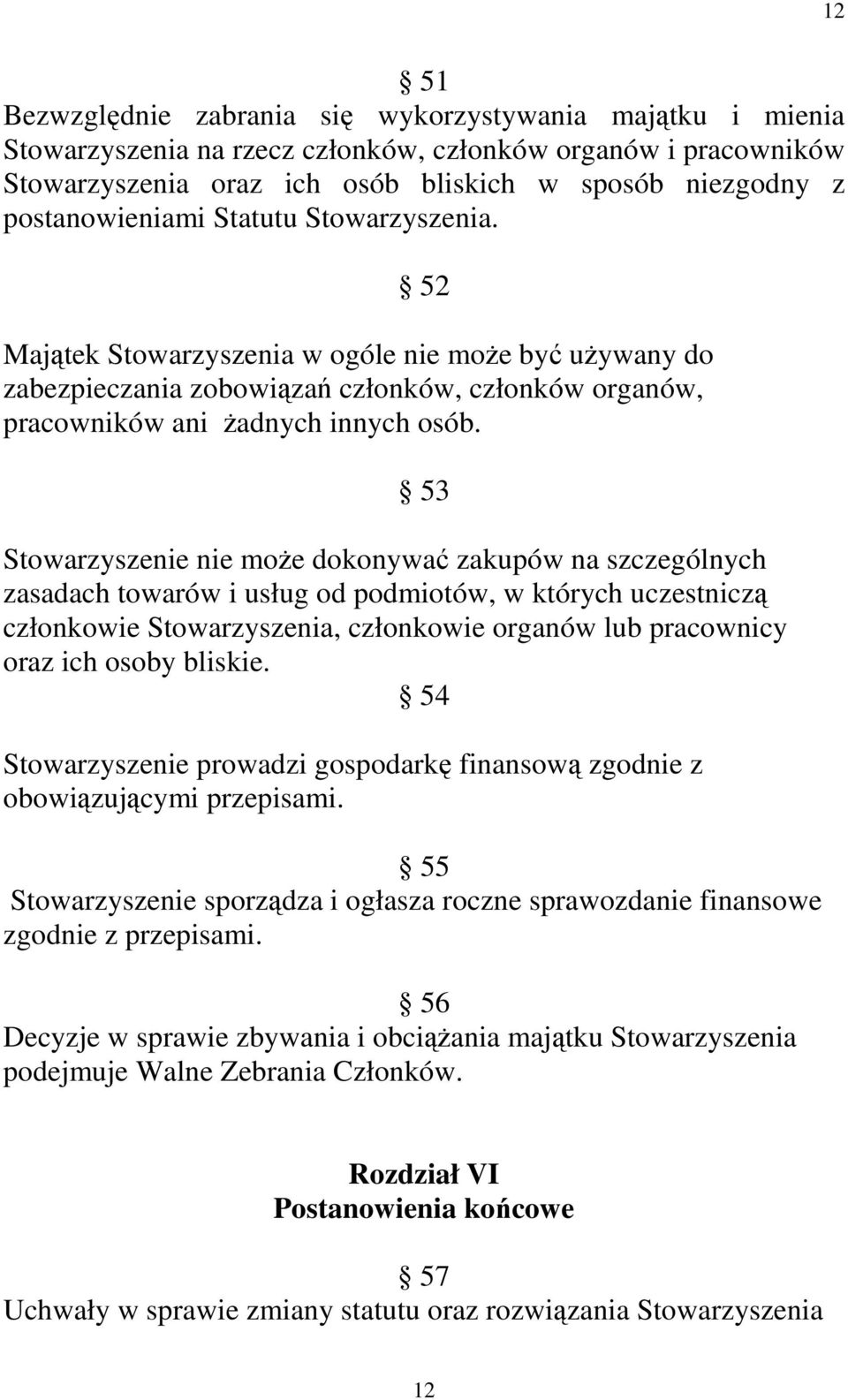 12

§ 51
Bezwzględnie zabrania się wykorzystywania majątku i mienia Stowarzyszenia na rzecz członków, członków organów i pracowników Stowarzyszenia oraz ich osób bliskich w sposób niezgodny z postanowieniami Statutu Stowarzyszenia.

§ 52

Majątek Stowarzyszenia w ogóle nie może być używany do zabezpieczania zobowiązań członków, członków organów, pracowników ani żadnych innych osób.

§ 53

Stowarzyszenie nie może dokonywać zakupów na szczególnych zasadach towarów i usług od podmiotów, w których uczestniczą członkowie Stowarzyszenia, członkowie organów lub pracownicy oraz ich osoby bliskie.

§ 54

Stowarzyszenie prowadzi gospodarkę finansową zgodnie z obowiązującymi przepisami.

§ 55
Stowarzyszenie sporządza i ogłasza roczne sprawozdanie finansowe zgodnie z przepisami.

§ 56
Decyzje w sprawie zbywania i obciążania majątku Stowarzyszenia podejmuje Walne Zebrania Członków.

Rozdział VI
Postanowienia końcowe

§ 57
Uchwały w sprawie zmiany statutu oraz rozwiązania Stowarzyszenia

12